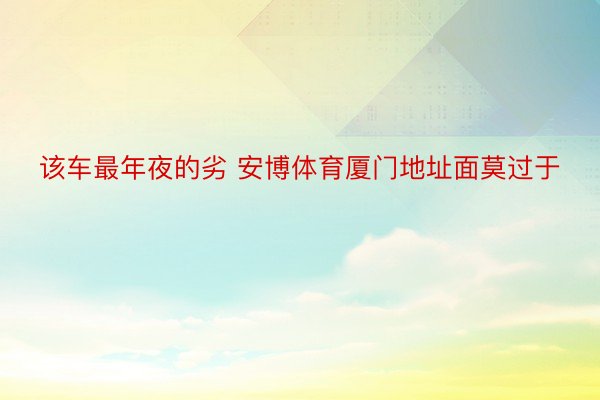 该车最年夜的劣 安博体育厦门地址面莫过于